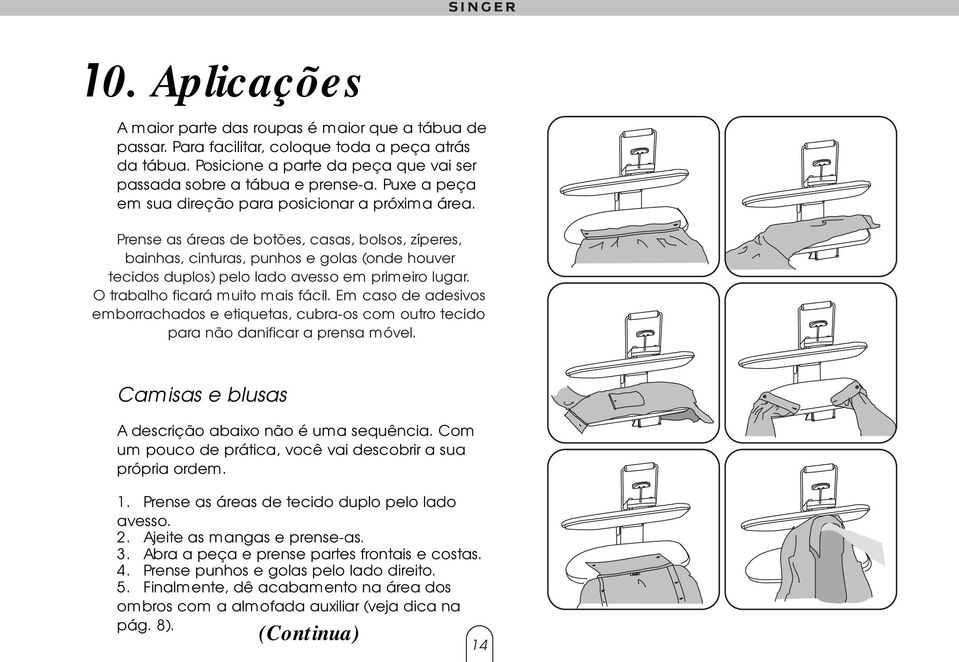 SINGER

10. Aplicações

A maior parte das roupas é maior que a tábua de passar. Para facilitar, coloque toda a peça atrás da tábua. Posicione a parte da peça que vai ser passada sobre a tábua e prense-a. Puxe a peça em sua direção para posicionar a próxima área.

Prense as áreas de botões, casas, bolsos, zíperes, bainhas, cinturas, punhos e golas (onde houver tecidos duplos) pelo lado avesso em primeiro lugar. O trabalho ficará muito mais fácil. Em caso de adesivos emborrachados e etiquetas, cubra-os com outro tecido para não danificar a prensa móvel.

Camisas e blusas

A descrição abaixo não é uma sequência. Com um pouco de prática, você vai descobrir a sua própria ordem.

1. Prense as áreas de tecido duplo pelo lado avesso.
2. Ajeite as mangas e prense-as.
3. Abra a peça e prense partes frontais e costas.
4. Prense punhos e golas pelo lado direito.
5. Finalmente, dê acabamento na área dos ombros com a almofada auxiliar (veja dica na pág. 8).

(Continua)

14